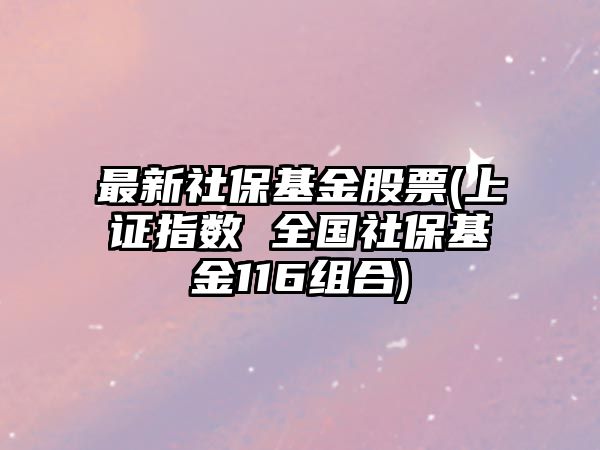 最新社保基金股票(上证指数 全国社保基金116组合)